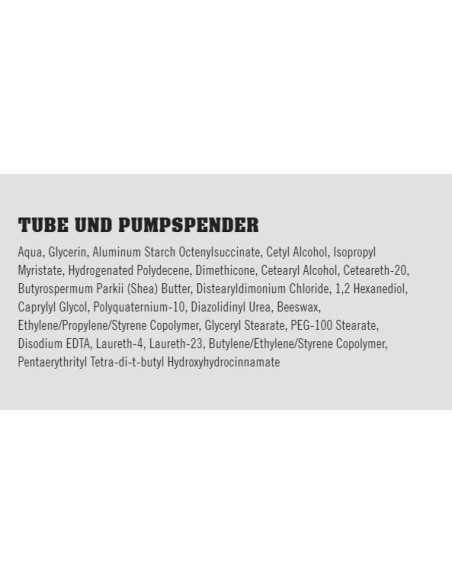 TUBE UND PUMPSPENDER

Aqua, Glycerin, Aluminum Starch Octenylsuccinate, Cetyl Alcohol, Isopropyl Myristate, Hydrogenated Polydecene, Dimethicone, Cetearyl Alcohol, Ceteareth-20, Butyrospermum Parkii (Shea) Butter, Distearyldimonium Chloride, 1,2 Hexanediol, Caprylyl Glycol, Polyquaternium-10, Diazolidinyl Urea, Beeswax, Ethylene/Propylene/Styrene Copolymer, Glyceryl Stearate, PEG-100 Stearate, Disodium EDTA, Laureth-4, Laureth-23, Butylene/Ethylene/Styrene Copolymer, Pentaerythrityl Tetra-di-t-butyl Hydroxyhydrocinnamate